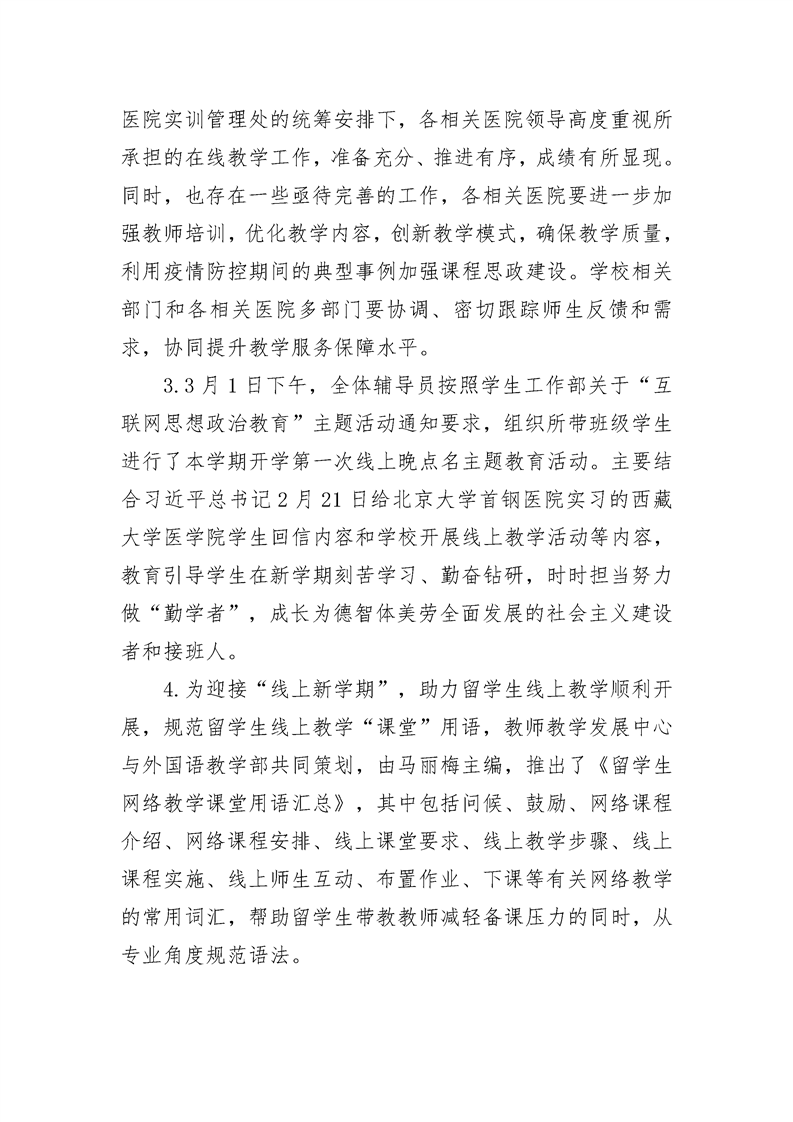 医院实训管理处的统筹安排下，各相关医院领导高度重视所承担的在线教学工作，准备充分、推进有序，成绩有所显现。同时，也存在一些亟待完善的工作，各相关医院要进一步加强教师培训，优化教学内容，创新教学模式，确保教学质量，利用疫情防控期间的典型事例加强课程思政建设。学校相关部门和各相关医院多部门要协调、密切跟踪师生反馈和需求，协同提升教学服务保障水平。

3.3月1日下午，全体辅导员按照学生工作部关于“互联网思想政治教育”主题活动通知要求，组织所带班级学生进行了本学期开学第一次线上晚点名主题教育活动。主要结合习近平总书记2月21日给北京大学首钢医院实习的西藏大学医学院学生回信内容和学校开展线上教学活动等内容，教育引导学生在新学期刻苦学习、勤奋钻研，时时担当努力做“勤学者”，成长为德智体美劳全面发展的社会主义建设者和接班人。

4.为迎接“线上新学期”，助力留学生线上教学顺利开展，规范留学生线上教学“课堂”用语，教师教学发展中心与外国语教学部共同策划，由马丽梅主编，推出了《留学生网络教学课堂用语汇总》，其中包括问候、鼓励、网络课程介绍、网络课程安排、线上课堂要求、线上教学步骤、线上课程实施、线上师生互动、布置作业、下课等有关网络教学的常用词汇，帮助留学生带教教师减轻备课压力的同时，从专业角度规范语法。